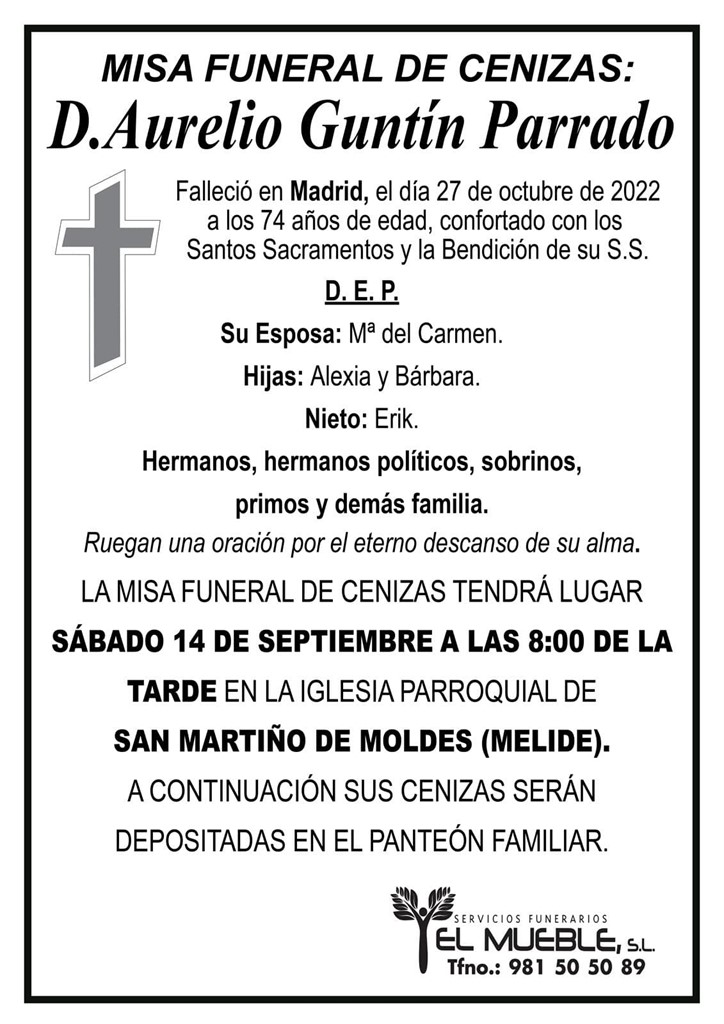 MISA FUNERAL DE CENIZAS:
D.Aurelio Guntín Parrado

Falleció en Madrid, el día 27 de octubre de 2022 a los 74 años de edad, confortado con los Santos Sacramentos y la Bendición de su S.S.

D. E. P.

Su Esposa: Mª del Carmen.

Hijas: Alexia y Bárbara.

Nieto: Erik.

Hermanos, hermanos políticos, sobrinos, primos y demás familia.

Ruegan una oración por el eterno descanso de su alma.

LA MISA FUNERAL DE CENIZAS TENDRÁ LUGAR SÁBADO 14 DE SEPTIEMBRE A LAS 8:00 DE LA TARDE EN LA IGLESIA PARROQUIAL DE SAN MARTIÑO DE MOLDES (MELIDE). A CONTINUACIÓN SUS CENIZAS SERÁN DEPOSITADAS EN EL PANTEÓN FAMILIAR.

SERVICIOS FUNERARIOS
EL MUEBLE, S.L.
Tfno.: 981 50 50 89